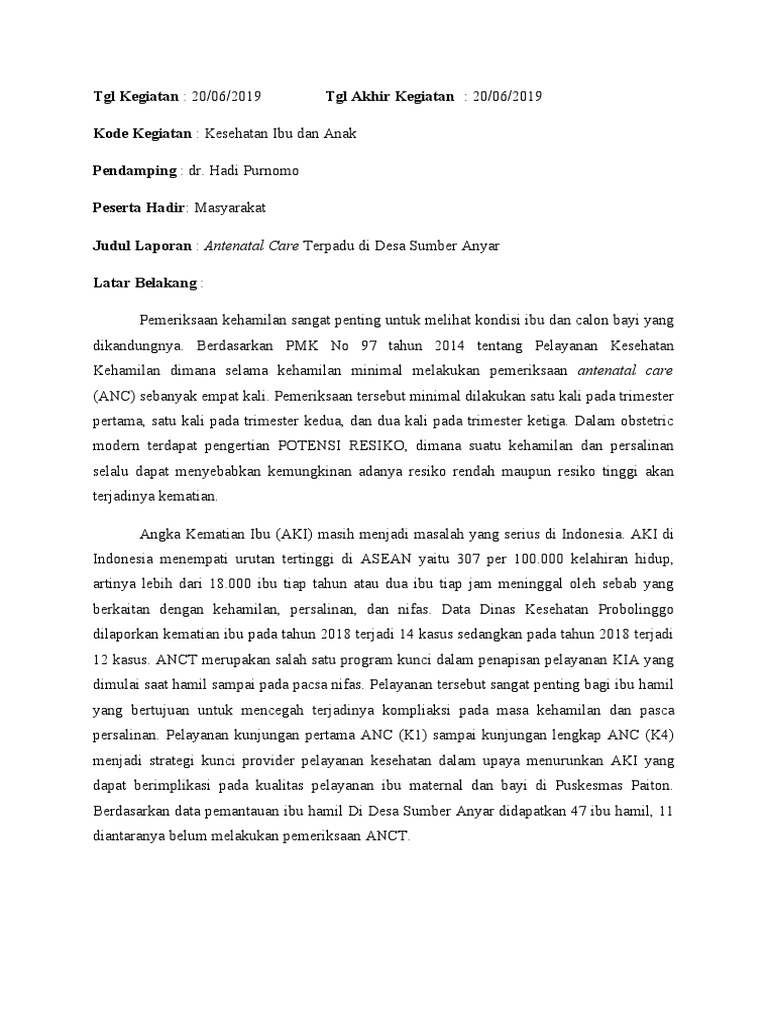 Tgl Kegiatan : 20/06/2019 Tgl Akhir Kegiatan : 20/06/2019

Kode Kegiatan : Kesehatan Ibu dan Anak

Pendamping : dr. Hadi Purnomo

Peserta Hadir: Masyarakat

Judul Laporan : Antenatal Care Terpadu di Desa Sumber Anyar

Latar Belakang :

Pemeriksaan kehamilan sangat penting untuk melihat kondisi ibu dan calon bayi yang dikandungnya. Berdasarkan PMK No 97 tahun 2014 tentang Pelayanan Kesehatan Kehamilan dimana selama kehamilan minimal melakukan pemeriksaan antenatal care (ANC) sebanyak empat kali. Pemeriksaan tersebut minimal dilakukan satu kali pada trimester pertama, satu kali pada trimester kedua, dan dua kali pada trimester ketiga. Dalam obstetric modern terdapat pengertian POTENSI RESIKO, dimana suatu kehamilan dan persalinan selalu dapat menyebabkan kemungkinan adanya resiko rendah maupun resiko tinggi akan terjadinya kematian.

Angka Kematian Ibu (AKI) masih menjadi masalah yang serius di Indonesia. AKI di Indonesia menempati urutan tertinggi di ASEAN yaitu 307 per 100.000 kelahiran hidup, artinya lebih dari 18.000 ibu tiap tahun atau dua ibu tiap jam meninggal oleh sebab yang berkaitan dengan kehamilan, persalinan, dan nifas. Data Dinas Kesehatan Probolinggo dilaporkan kematian ibu pada tahun 2018 terjadi 14 kasus sedangkan pada tahun 2018 terjadi 12 kasus. ANCT merupakan salah satu program kunci dalam penapisan pelayanan KIA yang dimulai saat hamil sampai pada pacsa nifas. Pelayanan tersebut sangat penting bagi ibu hamil yang bertujuan untuk mencegah terjadinya kompliaksi pada masa kehamilan dan pasca persalinan. Pelayanan kunjungan pertama ANC (K1) sampai kunjungan lengkap ANC (K4) menjadi strategi kunci provider pelayanan kesehatan dalam upaya menurunkan AKI yang dapat berimplikasi pada kualitas pelayanan ibu maternal dan bayi di Puskesmas Paiton. Berdasarkan data pemantauan ibu hamil Di Desa Sumber Anyar didapatkan 47 ibu hamil, 11 diantaranya belum melakukan pemeriksaan ANCT.